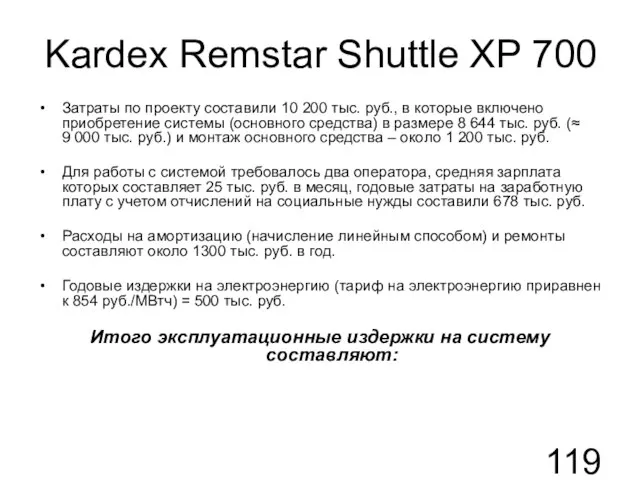 Kardex Remstar Shuttle XP 700

• Затраты по проекту составили 10 200 тыс. руб., в которые включено приобретение системы (основного средства) в размере 8 644 тыс. руб. (≈ 9 000 тыс. руб.) и монтаж основного средства – около 1 200 тыс. руб.

• Для работы с системой требовалось два оператора, средняя зарплата которых составляет 25 тыс. руб. в месяц, годовые затраты на заработную плату с учетом отчислений на социальные нужды составили 678 тыс. руб.

• Расходы на амортизацию (начисление линейным способом) и ремонты составляют около 1300 тыс. руб. в год.

• Годовые издержки на электроэнергию (тариф на электроэнергию приравнен к 854 руб./МВтч) = 500 тыс. руб.

Итого эксплуатационные издержки на систему составляют:

119